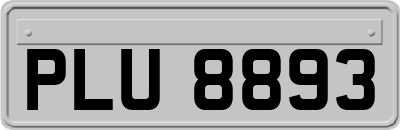 PLU 8893